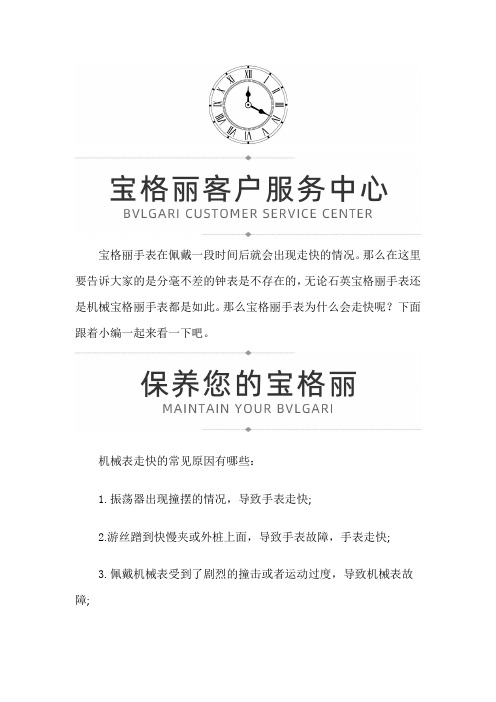 宝格丽客户服务中心
BVLGARI CUSTOMER SERVICE CENTER

宝格丽手表在佩戴一段时间后就会出现走快的情况。那么在这里要告诉大家的是分毫不差的钟表是不存在的，无论石英宝格丽手表还是机械宝格丽手表都是如此。那么宝格丽手表为什么会走快呢？下面跟着小编一起来看一下吧。

保养您的宝格丽
MAINTAIN YOUR BVLGARI

机械表走快的常见原因有哪些：

1. 振荡器出现撞摆的情况，导致手表走快;

2.游丝蹭到快慢夹或外桩上面，导致手表故障，手表走快;

3. 佩戴机械表受到了剧烈的撞击或者运动过度，导致机械表故障;